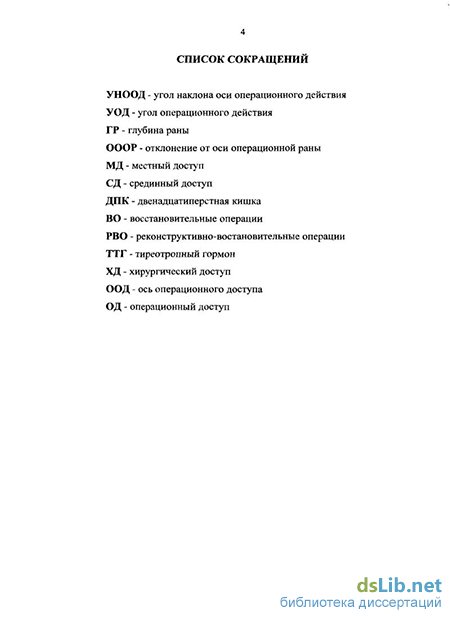 4

СПИСОК СОКРАЩЕНИЙ

УНООД - угол наклона оси операционного действия

УОД - угол операционного действия

ГР - глубина раны

ОООР - отклонение от оси операционной раны

МД - местный доступ

СД - срединный доступ

ДПК - двенадцатиперстная кишка

ВО - восстановительные операции

РВО - реконструктивно-востановительные операции

ТТГ - тиреотропный гормон

ХД - хирургический доступ

ООД - ось операционного доступа

ОД - операционный доступ

dsLib.net
библиотека диссертаций